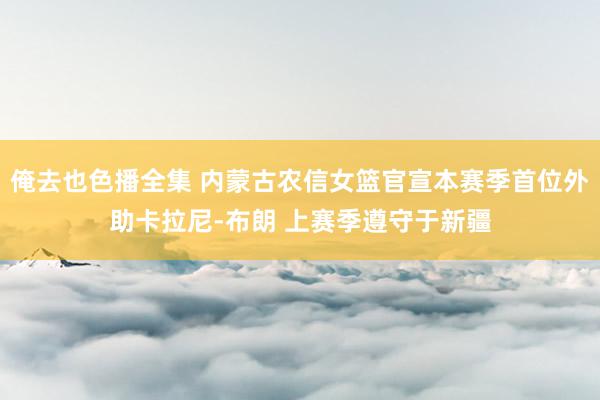 俺去也色播全集 内蒙古农信女篮官宣本赛季首位外助卡拉尼-布朗 上赛季遵守于新疆